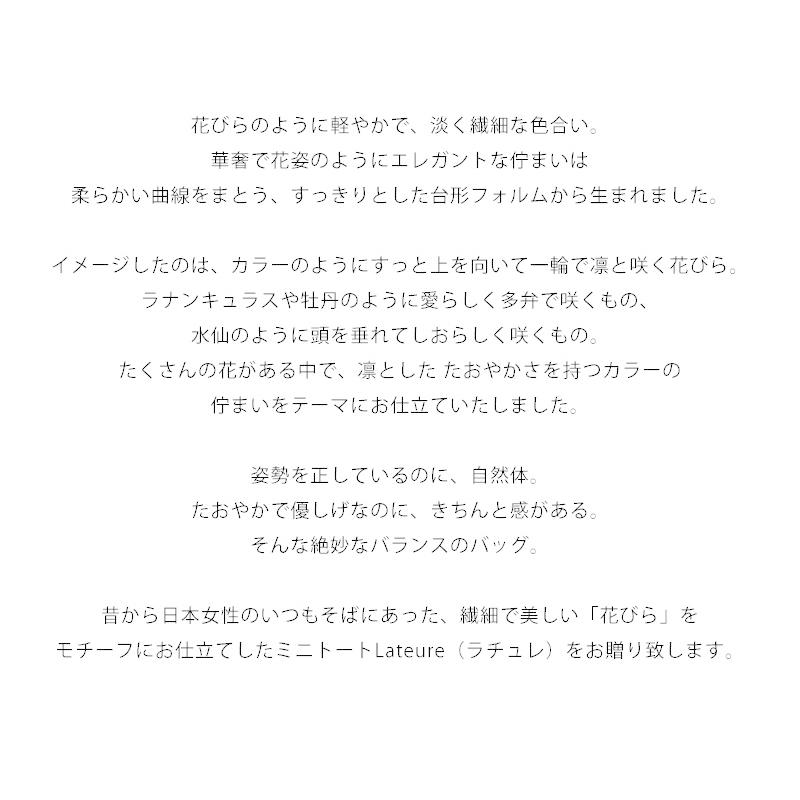 花びらのように軽やかで、淡く繊細な色合い。
華奢で花姿のようにエレガントな佇まいは
柔らかい曲線をまとう、すっきりとした台形フォルムから生まれました。

イメージしたのは、カラーのようにすっと上を向いて一輪で凛と咲く花びら。
ラナンキュラスや牡丹のように愛らしく多弁で咲くもの、
水仙のように頭を垂れてしおらしく咲くもの。
たくさんの花がある中で、凛とした たおやかさを持つカラーの
佇まいをテーマにお仕立ていたしました。

姿勢を正しているのに、自然体。
たおやかで優しげなのに、きちんと感がある。
そんな絶妙なバランスのバッグ。

昔から日本女性のいつもそばにあった、繊細で美しい「花びら」を
モチーフにお仕立てしたミニトートLateure（ラチュレ）をお贈り致します。